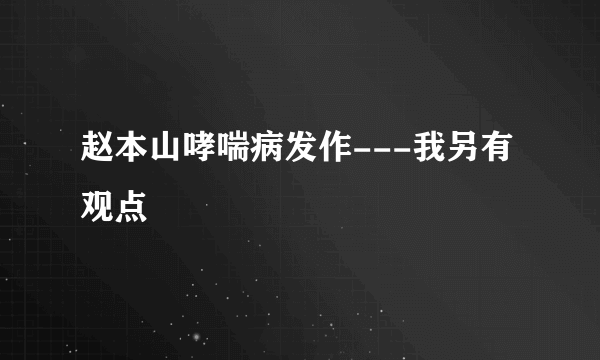 赵本山哮喘病发作---我另有观点